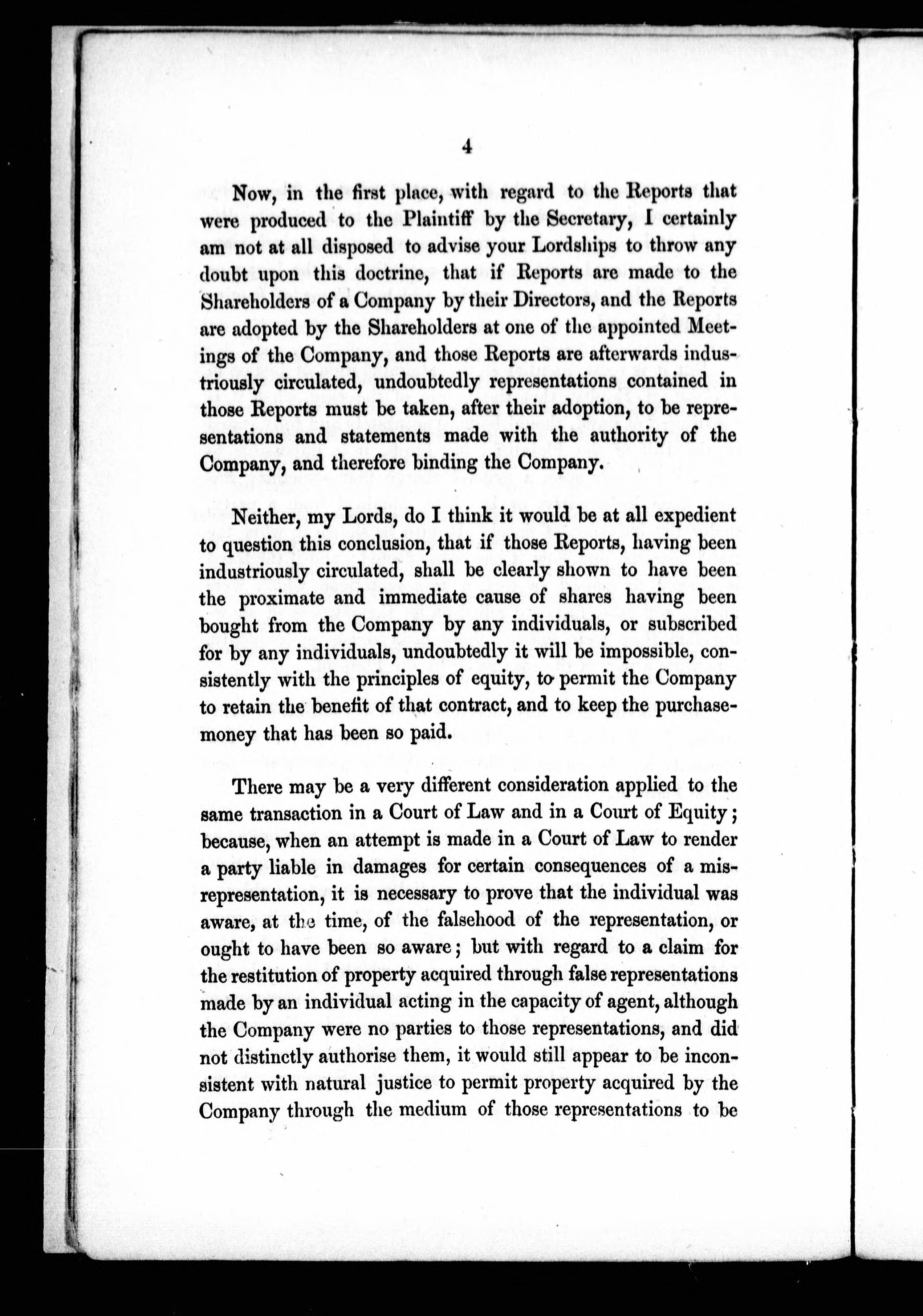 4

Now, in the first place, with regard to the Reports that were produced to the Plaintiff by the Secretary, I certainly am not at all disposed to advise your Lordships to throw any doubt upon this doctrine, that if Reports are made to the Shareholders of a Company by their Directors, and the Reports are adopted by the Shareholders at one of the appointed Meetings of the Company, and those Reports are afterwards industriously circulated, undoubtedly representations contained in those Reports must be taken, after their adoption, to be representations and statements made with the authority of the Company, and therefore binding the Company.

Neither, my Lords, do I think it would be at all expedient to question this conclusion, that if those Reports, having been industriously circulated, shall be clearly shown to have been the proximate and immediate cause of shares having been bought from the Company by any individuals, or subscribed for by any individuals, undoubtedly it will be impossible, consistently with the principles of equity, to permit the Company to retain the benefit of that contract, and to keep the purchase-money that has been so paid.

There may be a very different consideration applied to the same transaction in a Court of Law and in a Court of Equity; because, when an attempt is made in a Court of Law to render a party liable in damages for certain consequences of a misrepresentation, it is necessary to prove that the individual was aware, at the time, of the falsehood of the representation, or ought to have been so aware; but with regard to a claim for the restitution of property acquired through false representations made by an individual acting in the capacity of agent, although the Company were no parties to those representations, and did not distinctly authorise them, it would still appear to be inconsistent with natural justice to permit property acquired by the Company through the medium of those representations to be